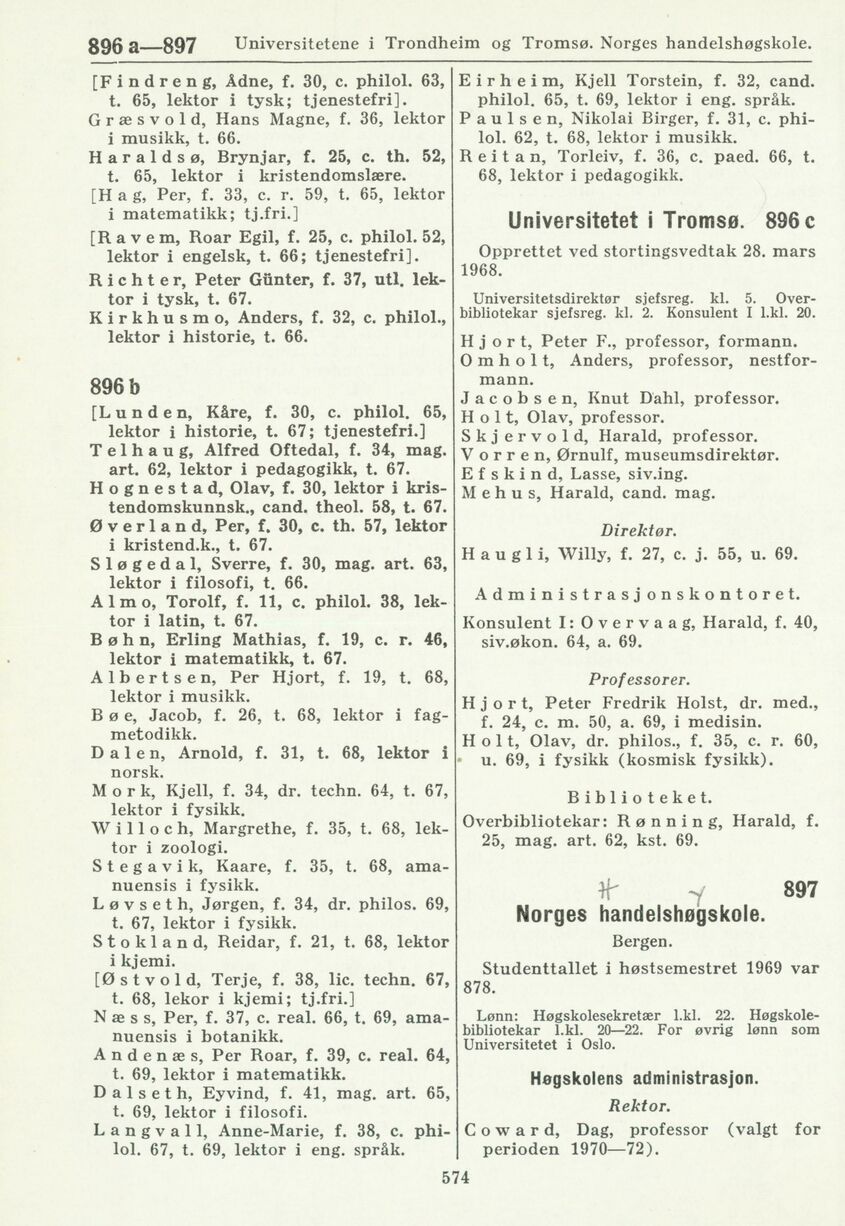 896 a—897 Universitetene i Trondheim og Tromsø. Norges handelshøgskole.

[Findreng, Ådne, f. 30, c. philol. 63, t. 65, lektor i tysk; tjenestefri].
Græsvold, Hans Magne, f. 36, lektor i musikk, t. 66.
Haraldsø, Brynjar, f. 25, c. th. 52, t. 65, lektor i kristendomslære.
[Hag, Per, f. 33, c. r. 59, t. 65, lektor i matematikk; tj.fri.]
[Ravem, Roar Egil, f. 25, c. philol. 52, lektor i engelsk, t. 66; tjenestefri].
Richter, Peter Günter, f. 37, utl. lektor i tysk, t. 67.
Kirkhusmo, Anders, f. 32, c. philol., lektor i historie, t. 66.

896 b

[Lunden, Kåre, f. 30, c. philol. 65, lektor i historie, t. 67; tjenestefri.]
Telhaug, Alfred Oftedal, f. 34, mag. art. 62, lektor i pedagogikk, t. 67.
Hognestad, Olav, f. 30, lektor i kristendomskunnsk., cand. theol. 58, t. 67.
Øverland, Per, f. 30, c. th. 57, lektor i kristend.k., t. 67.
Sløgedal, Sverre, f. 30, mag. art. 63, lektor i filosofi, t. 66.
Almo, Torolf, f. 11, c. philol. 38, lektor i latin, t. 67.
Bøhn, Erling Mathias, f. 19, c. r. 46, lektor i matematikk, t. 67.
Albertsen, Per Hjort, f. 19, t. 68, lektor i musikk.
Bøe, Jacob, f. 26, t. 68, lektor i fagmetodikk.
Dalen, Arnold, f. 31, t. 68, lektor i norsk.
Mork, Kjell, f. 34, dr. techn. 64, t. 67, lektor i fysikk.
Willoch, Margrethe, f. 35, t. 68, lektor i zoologi.
Stegavik, Kaare, f. 35, t. 68, amanuensis i fysikk.
Løvseth, Jørgen, f. 34, dr. philos. 69, t. 67, lektor i fysikk.
Stokland, Reidar, f. 21, t. 68, lektor i kjemi.
[Østvold, Terje, f. 38, lic. techn. 67, t. 68, lekor i kjemi; tj.fri.]
Næss, Per, f. 37, c. real. 66, t. 69, amanuensis i botanikk.
Andenæs, Per Roar, f. 39, c. real. 64, t. 69, lektor i matematikk.
Dalseth, Eyvind, f. 41, mag. art. 65, t. 69, lektor i filosofi.
Langvall, Anne-Marie, f. 38, c. philol. 67, t. 69, lektor i eng. språk.

Eirheim, Kjell Torstein, f. 32, cand. philol. 65, t. 69, lektor i eng. språk.
Paulsen, Nikolai Birger, f. 31, c. philol. 62, t. 68, lektor i musikk.
Reitan, Torleiv, f. 36, c. paed. 66, t. 68, lektor i pedagogikk.

Universitetet i Tromsø. 896 c

Opprettet ved stortingsvedtak 28. mars 1968.

Universitetsdirektør sjefsreg. kl. 5. Overbibliotekar sjefsreg. kl. 2. Konsulent I 1.kl. 20.

Hjort, Peter F., professor, formann.
Omholt, Anders, professor, nestformann.
Jacobsen, Knut Dahl, professor.
Holt, Olav, professor.
Skjervold, Harald, professor.
Vorren, Ørnulf, museumsdirektør.
Efskind, Lasse, siv.ing.
Mehus, Harald, cand. mag.

Direktør.

Haugli, Willy, f. 27, c. j. 55, u. 69.

Administrasjonskontoret.

Konsulent I: Overvaag, Harald, f. 40, siv.økon. 64, a. 69.

Professorer.

Hjort, Peter Fredrik Holst, dr. med., f. 24, c. m. 50, a. 69, i medisin.
Holt, Olav, dr. philos., f. 35, c. r. 60, u. 69, i fysikk (kosmisk fysikk).

Biblioteket.

Overbibliotekar: Rønning, Harald, f. 25, mag. art. 62, kst. 69.

897

Norges handelshøgskole.

Bergen.

Studenttallet i høstsemestret 1969 var 878.

Lønn: Høgskolesekretær 1.kl. 22. Høgskolebibliotekar 1.kl. 20—22. For øvrig lønn som Universitetet i Oslo.

Høgskolens administrasjon.

Rektor.

Coward, Dag, professor (valgt for perioden 1970—72).

574